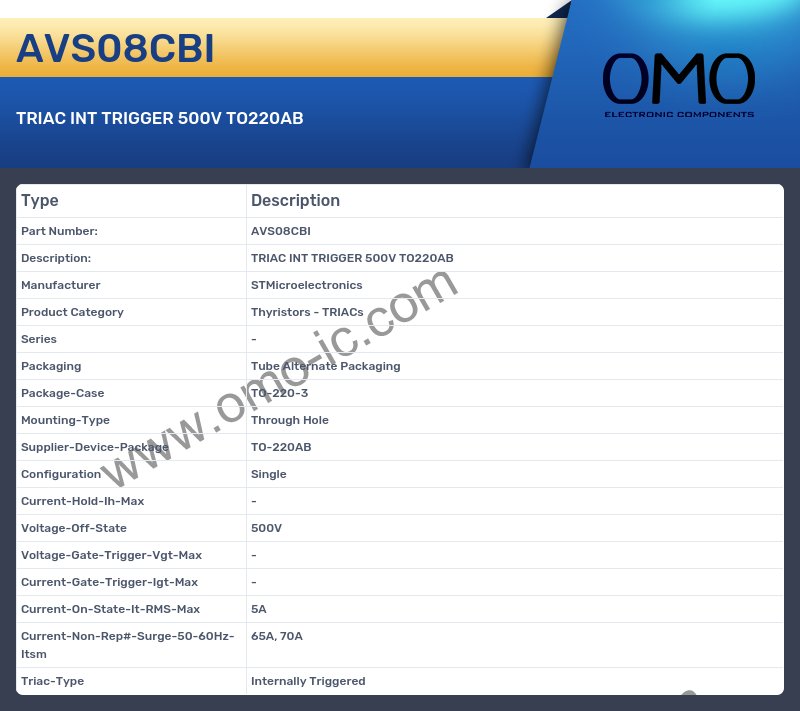 AVS08CBI

TRIAC INT TRIGGER 500V TO220AB

OMO
ELECTRONIC COMPONENTS

| Type | Description |
|---|---|
| Part Number: | AVS08CBI |
| Description: | TRIAC INT TRIGGER 500V TO220AB |
| Manufacturer | STMicroelectronics |
| Product Category | Thyristors - TRIACs |
| Series | - |
| Packaging | Tube Alternate Packaging |
| Package-Case | TO-220-3 |
| Mounting-Type | Through Hole |
| Supplier-Device-Package | TO-220AB |
| Configuration | Single |
| Current-Hold-Ih-Max | - |
| Voltage-Off-State | 500V |
| Voltage-Gate-Trigger-Vgt-Max | - |
| Current-Gate-Trigger-Igt-Max | - |
| Current-On-State-It-RMS-Max | 5A |
| Current-Non-Rep#-Surge-50-60Hz-Itsm | 65A, 70A |
| Triac-Type | Internally Triggered |

www.omo-ic.com